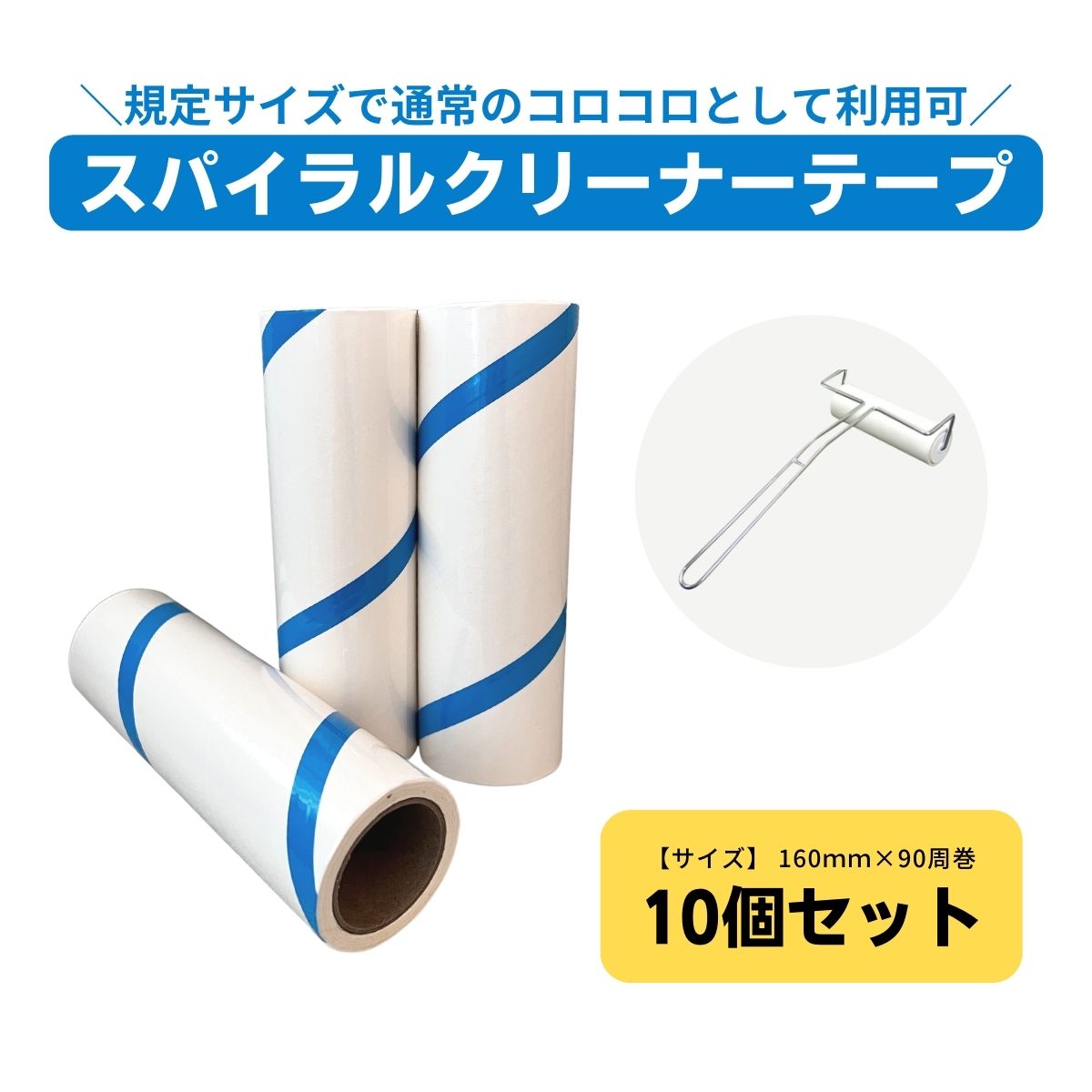 ＼規定サイズで通常のコロコロとして利用可／

スパイラルクリーナーテープ

【サイズ】 160mm×90周巻

10個セット